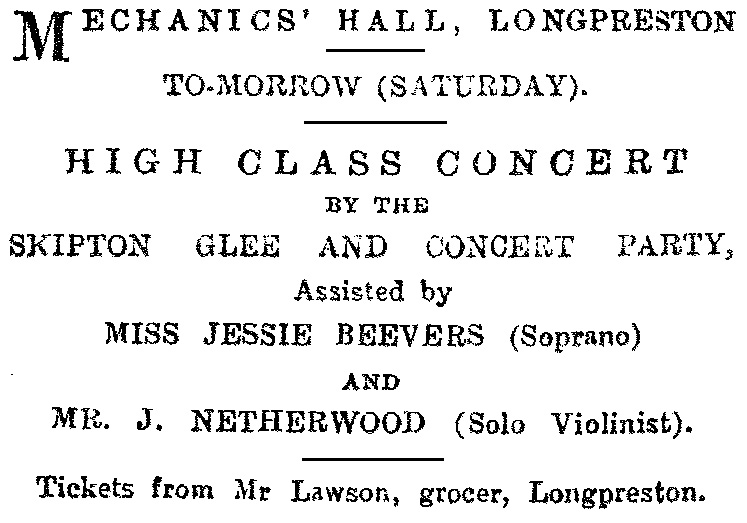 MECHANICS' HALL, LONGPRESTON

TO-MORROW (SATURDAY).

HIGH CLASS CONCERT

BY THE

SKIPTON GLEE AND CONCERT PARTY,

Assisted by

MISS JESSIE BEEVERS (Soprano)

AND

MR. J. NETHERWOOD (Solo Violinist).

Tickets from Mr Lawson, grocer, Longpreston.